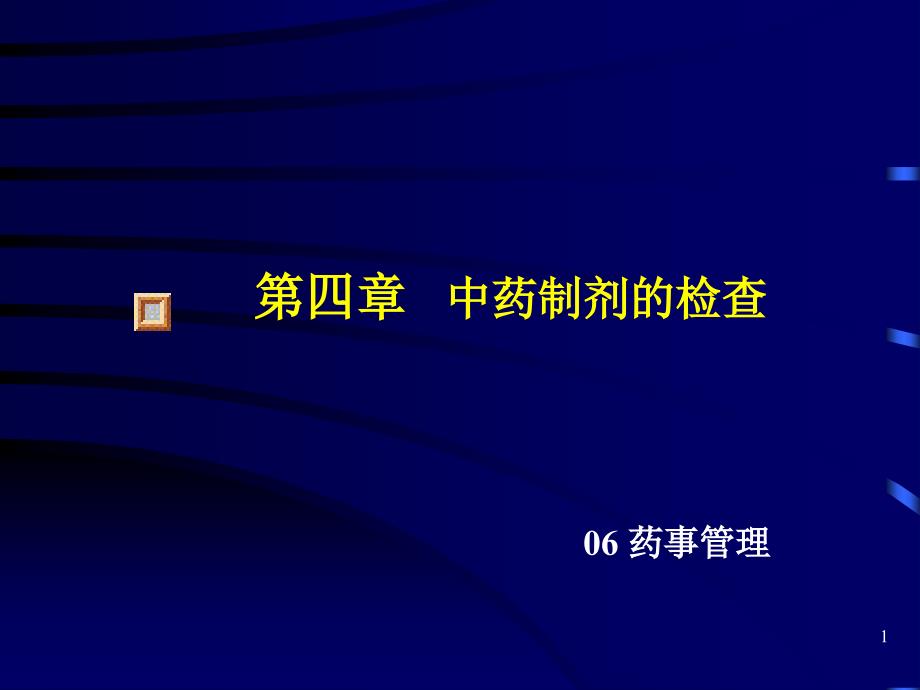 第四章　中药制剂的检查

06 药事管理

1